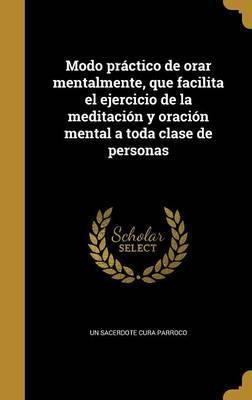 Modo práctico de orar mentalmente, que facilita el ejercicio de la meditación y oración mental a toda clase de personas

Scholar SELECT

UN SACERDOTE CURA PARROCO